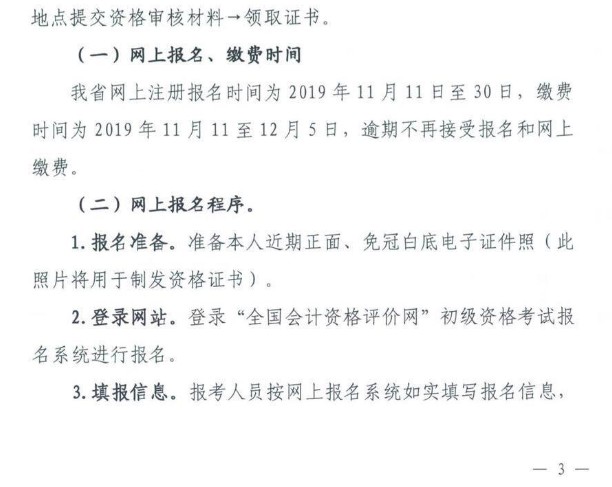 地点提交资格审核材料→领取证书。

（一）网上报名、缴费时间

我省网上注册报名时间为 2019 年 11 月 11 日至 30 日，缴费时间为 2019 年 11 月 11 至 12 月 5 日，逾期不再接受报名和网上缴费。

（二）网上报名程序。

1. 报名准备。准备本人近期正面、免冠白底电子证件照（此照片将用于制发资格证书）。

2. 登录网站。登录“全国会计资格评价网”初级资格考试报名系统进行报名。

3. 填报信息。报考人员按网上报名系统如实填写报名信息，

— 3 —